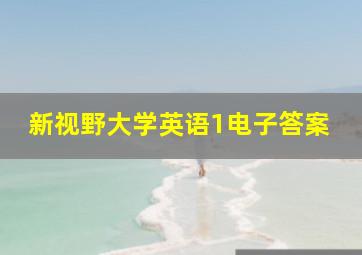 新视野大学英语1电子答案